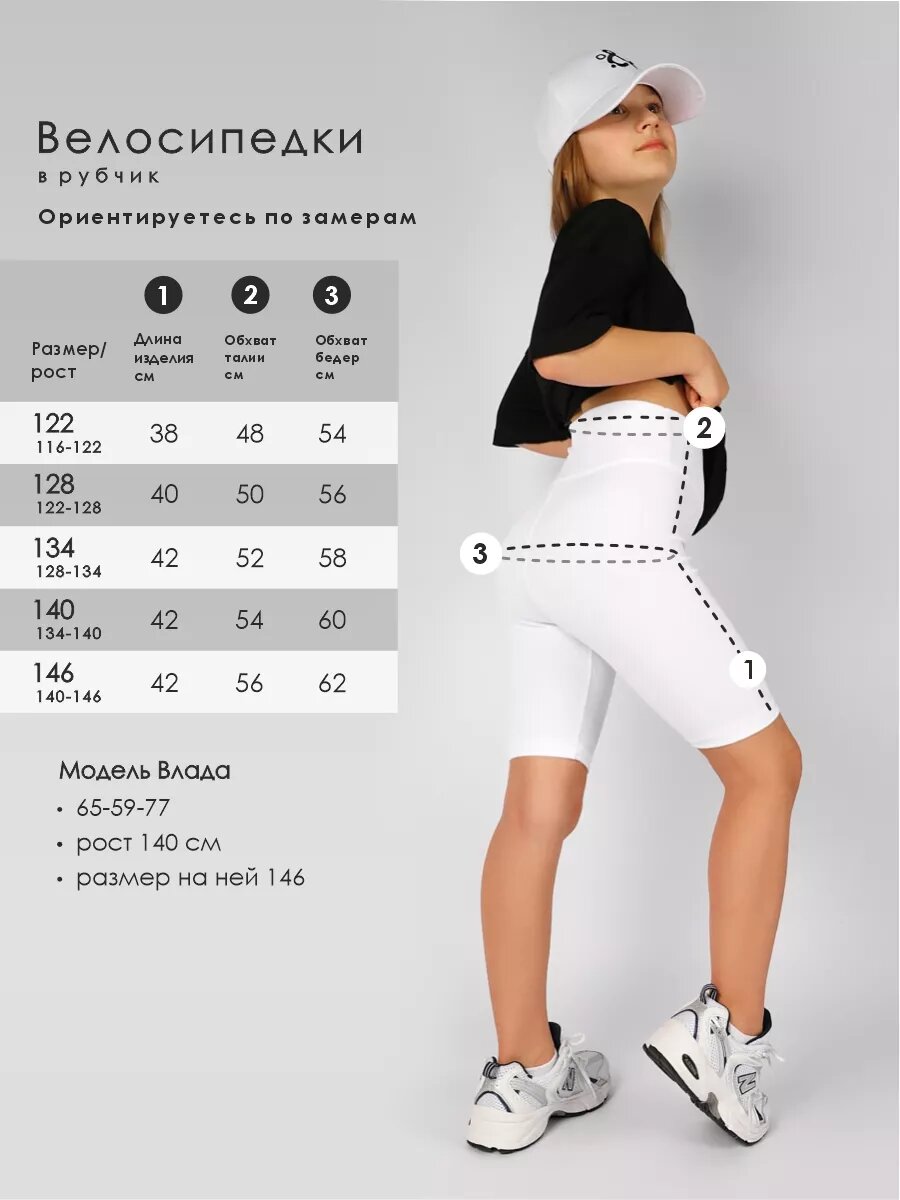 Велосипедки
в рубчик

Ориентируетесь по замерам

| Размер/ рост | 1 Длина изделия см | 2 Обхват талии см | 3 Обхват бедер см |
|---|---|---|---|
| 122 116-122 | 38 | 48 | 54 |
| 128 122-128 | 40 | 50 | 56 |
| 134 128-134 | 42 | 52 | 58 |
| 140 134-140 | 42 | 54 | 60 |
| 146 140-146 | 42 | 56 | 62 |

Модель Влада
• 65-59-77
• рост 140 см
• размер на ней 146

2
3
1